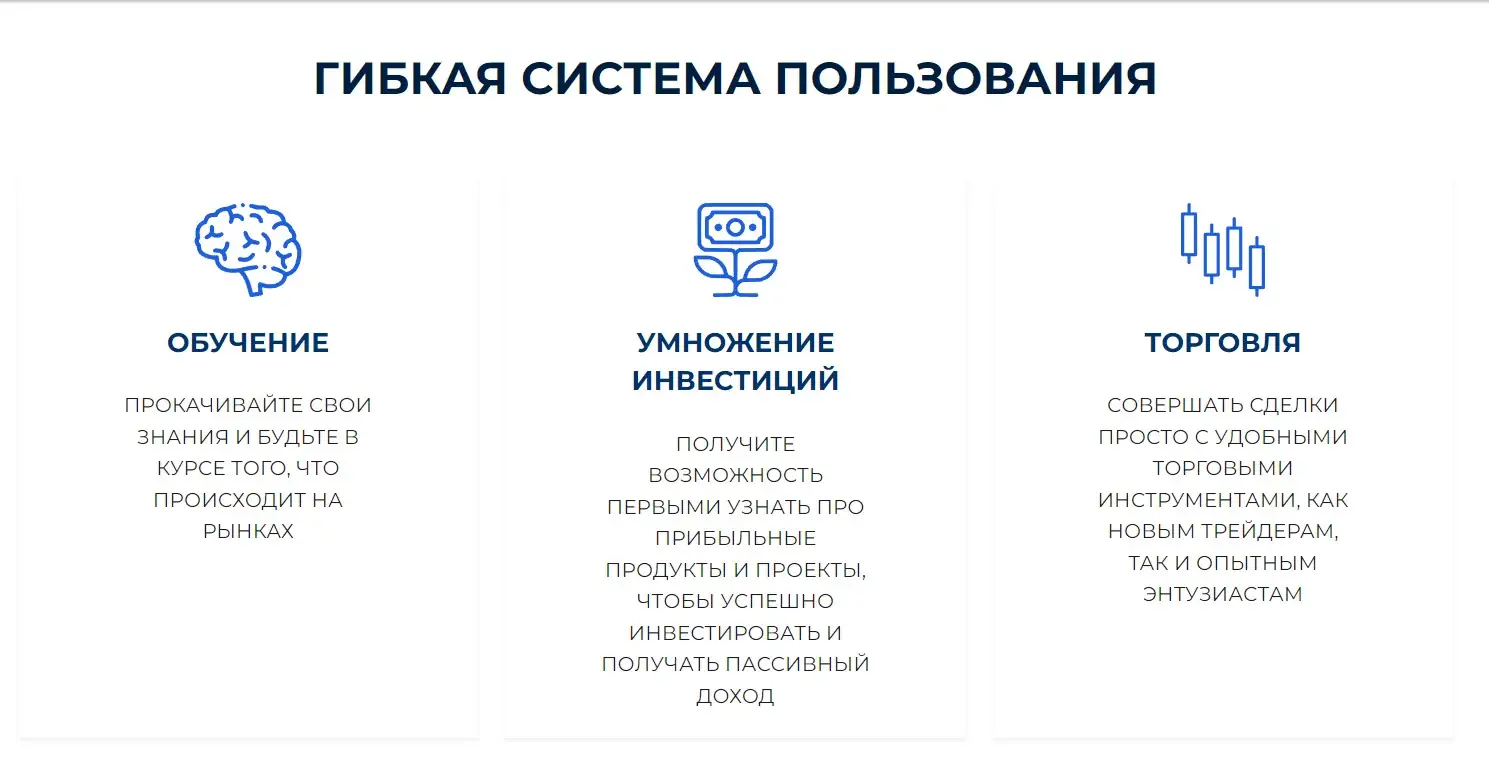 ГИБКАЯ СИСТЕМА ПОЛЬЗОВАНИЯ

ОБУЧЕНИЕ

ПРОКАЧИВАЙТЕ СВОИ ЗНАНИЯ И БУДЬТЕ В КУРСЕ ТОГО, ЧТО ПРОИСХОДИТ НА РЫНКАХ

УМНОЖЕНИЕ ИНВЕСТИЦИЙ

ПОЛУЧИТЕ ВОЗМОЖНОСТЬ ПЕРВЫМИ УЗНАТЬ ПРО ПРИБЫЛЬНЫЕ ПРОДУКТЫ И ПРОЕКТЫ, ЧТОБЫ УСПЕШНО ИНВЕСТИРОВАТЬ И ПОЛУЧАТЬ ПАССИВНЫЙ ДОХОД

ТОРГОВЛЯ

СОВЕРШАТЬ СДЕЛКИ ПРОСТО С УДОБНЫМИ ТОРГОВЫМИ ИНСТРУМЕНТАМИ, КАК НОВЫМ ТРЕЙДЕРАМ, ТАК И ОПЫТНЫМ ЭНТУЗИАСТАМ